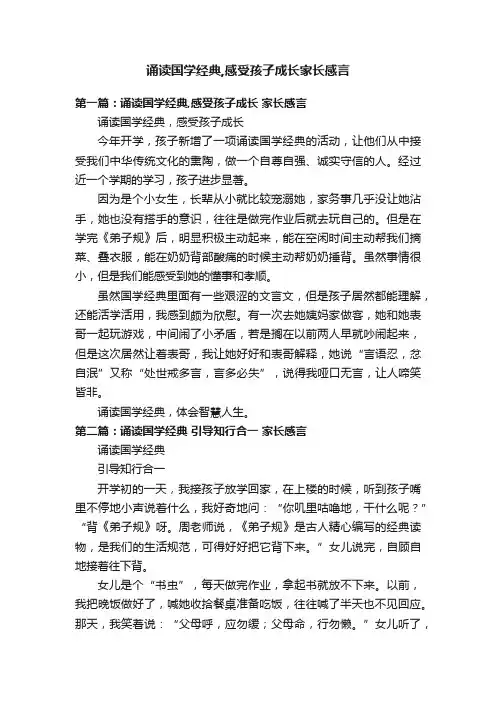 诵读国学经典,感受孩子成长家长感言

第一篇：诵读国学经典,感受孩子成长 家长感言

诵读国学经典，感受孩子成长

今年开学，孩子新增了一项诵读国学经典的活动，让他们从中接受我们中华传统文化的熏陶，做一个自尊自强、诚实守信的人。经过近一个学期的学习，孩子进步显著。

因为是个小女生，长辈从小就比较宠溺她，家务事几乎没让她沾手，她也没有搭手的意识，往往是做完作业后就去玩自己的。但是在学完《弟子规》后，明显积极主动起来，能在空闲时间主动帮我们摘菜、叠衣服，能在奶奶背部酸痛的时候主动帮奶奶捶背。虽然事情很小，但是我们能感受到她的懂事和孝顺。

虽然国学经典里面有一些艰涩的文言文，但是孩子居然都能理解，还能活学活用，我感到颇为欣慰。有一次去她姨妈家做客，她和她表哥一起玩游戏，中间闹了小矛盾，若是搁在以前两人早就吵闹起来，但是这次居然让着表哥，我让她好好和表哥解释，她说“言语忍，忿自泯”又称“处世戒多言，言多必失”，说得我哑口无言，让人啼笑皆非。

诵读国学经典，体会智慧人生。

第二篇：诵读国学经典 引导知行合一 家长感言

诵读国学经典

引导知行合一

开学初的一天，我接孩子放学回家，在上楼的时候，听到孩子嘴里不停地小声说着什么，我好奇地问：“你叽里咕噜地，干什么呢？”“背《弟子规》呀。周老师说，《弟子规》是古人精心编写的经典读物，是我们的生活规范，可得好好把它背下来。”女儿说完，自顾自地接着往下背。

女儿是个“书虫”，每天做完作业，拿起书就放不下来。以前，我把晚饭做好了，喊她收拾餐桌准备吃饭，往往喊了半天也不见回应。那天，我笑着说：“父母呼，应勿缓；父母命，行勿懒。”女儿听了，